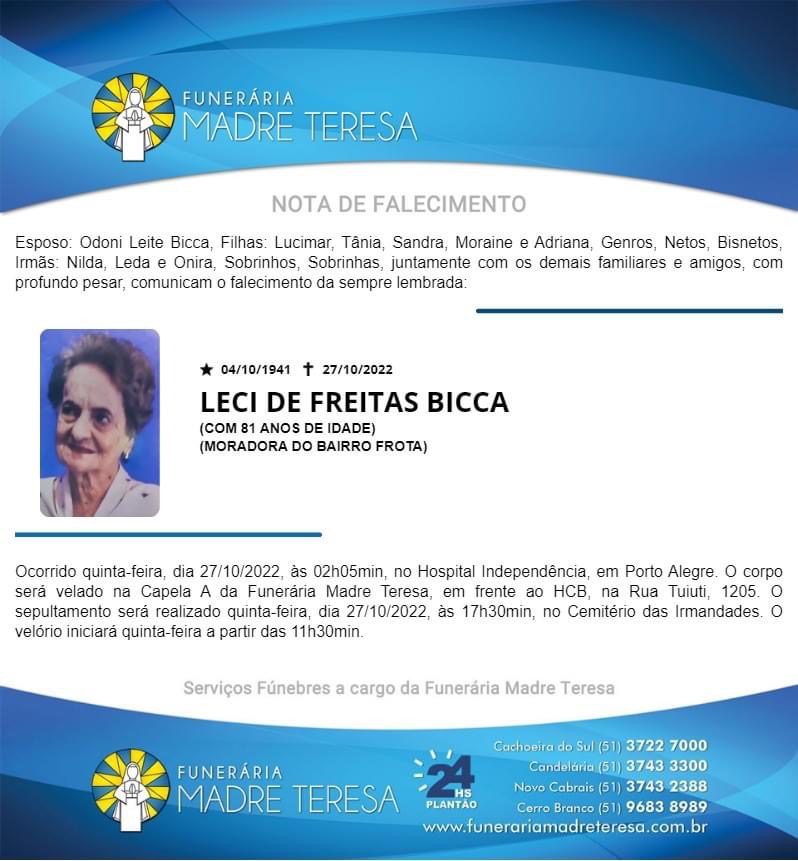 FUNERÁRIA
MADRE TERESA

NOTA DE FALECIMENTO

Esposo: Odoni Leite Bicca, Filhas: Lucimar, Tânia, Sandra, Moraine e Adriana, Genros, Netos, Bisnetos, Irmãs: Nilda, Leda e Onira, Sobrinhos, Sobrinhas, juntamente com os demais familiares e amigos, com profundo pesar, comunicam o falecimento da sempre lembrada:

★ 04/10/1941 ✝ 27/10/2022
LECI DE FREITAS BICCA
(COM 81 ANOS DE IDADE)
(MORADORA DO BAIRRO FROTA)

Ocorrido quinta-feira, dia 27/10/2022, às 02h05min, no Hospital Independência, em Porto Alegre. O corpo será velado na Capela A da Funerária Madre Teresa, em frente ao HCB, na Rua Tuiuti, 1205. O sepultamento será realizado quinta-feira, dia 27/10/2022, às 17h30min, no Cemitério das Irmandades. O velório iniciará quinta-feira a partir das 11h30min.

Serviços Fúnebres a cargo da Funerária Madre Teresa

FUNERÁRIA
MADRE TERESA

24 HS PLANTÃO

Cachoeira do Sul (51) 3722 7000
Candelária (51) 3743 3300
Novo Cabrais (51) 3743 2388
Cerro Branco (51) 9683 8989
www.funerariamadreteresa.com.br